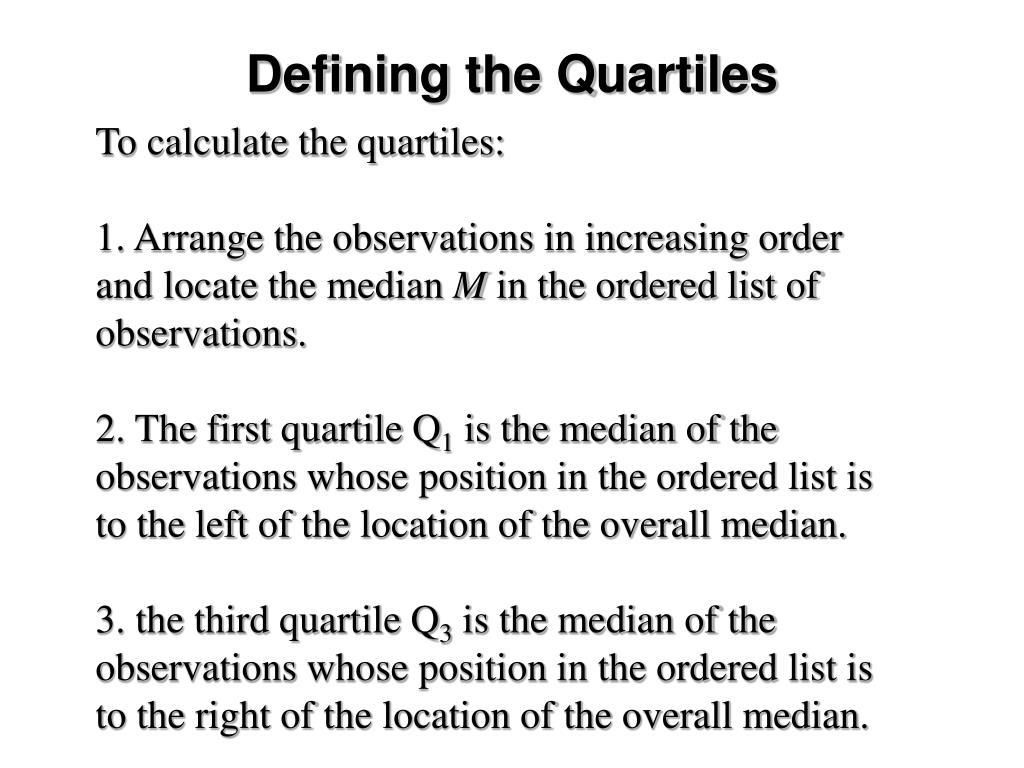 Defining the Quartiles

To calculate the quartiles:

1. Arrange the observations in increasing order and locate the median $M$ in the ordered list of observations.

2. The first quartile $Q_1$ is the median of the observations whose position in the ordered list is to the left of the location of the overall median.

3. the third quartile $Q_3$ is the median of the observations whose position in the ordered list is to the right of the location of the overall median.